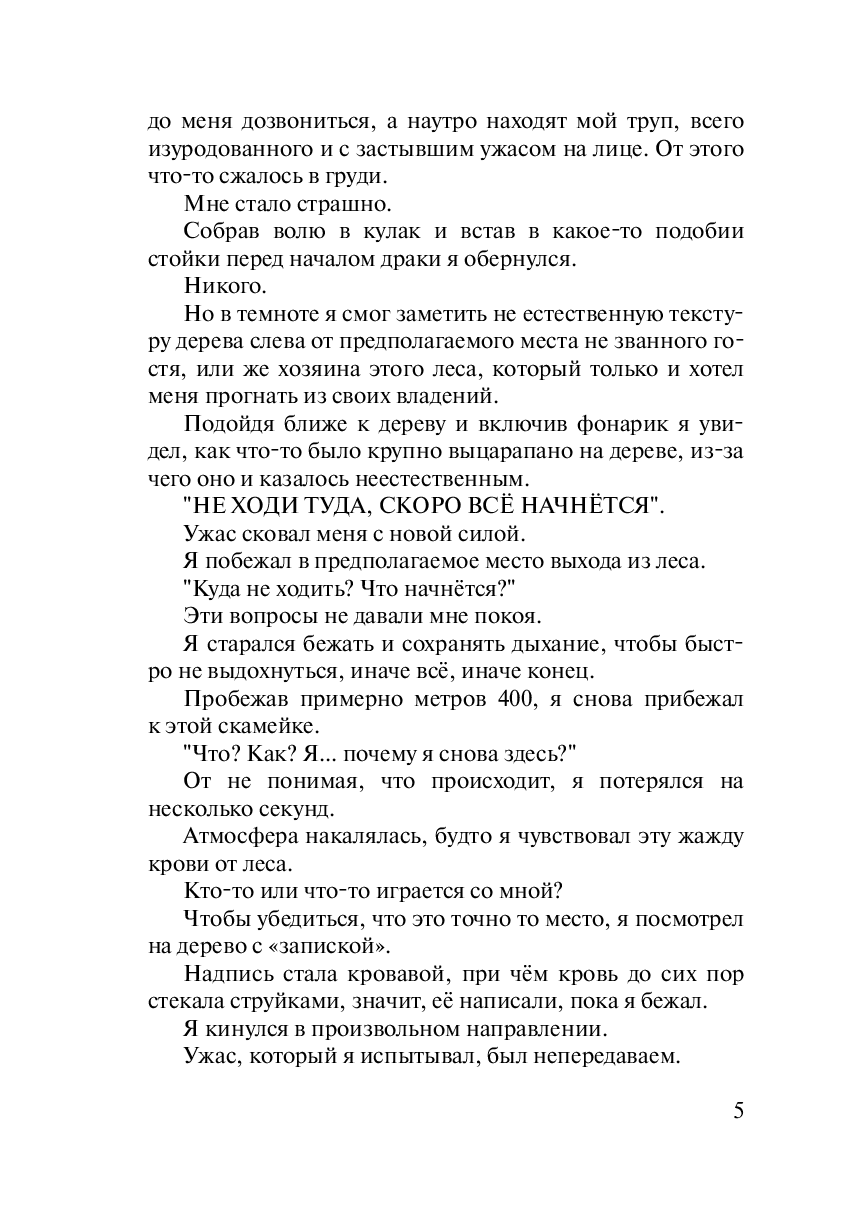 до меня дозвониться, а наутро находят мой труп, всего изуродованного и с застывшим ужасом на лице. От этого что-то сжалось в груди.

Мне стало страшно.

Собрав волю в кулак и встав в какое-то подобии стойки перед началом драки я обернулся.

Никого.

Но в темноте я смог заметить не естественную текстуру дерева слева от предполагаемого места не званного гостя, или же хозяина этого леса, который только и хотел меня прогнать из своих владений.

Подойдя ближе к дереву и включив фонарик я увидел, как что-то было крупно выцарапано на дереве, из-за чего оно и казалось неестественным.

"НЕ ХОДИ ТУДА, СКОРО ВСЁ НАЧНЁТСЯ".

Ужас сковал меня с новой силой.

Я побежал в предполагаемое место выхода из леса.

"Куда не ходить? Что начнётся?"

Эти вопросы не давали мне покоя.

Я старался бежать и сохранять дыхание, чтобы быстро не выдохнуться, иначе всё, иначе конец.

Пробежав примерно метров 400, я снова прибежал к этой скамейке.

"Что? Как? Я... почему я снова здесь?"

От не понимая, что происходит, я потерялся на несколько секунд.

Атмосфера накалялась, будто я чувствовал эту жажду крови от леса.

Кто-то или что-то играется со мной?

Чтобы убедиться, что это точно то место, я посмотрел на дерево с «запиской».

Надпись стала кровавой, при чём кровь до сих пор стекала струйками, значит, её написали, пока я бежал.

Я кинулся в произвольном направлении.

Ужас, который я испытывал, был непередаваем.

5